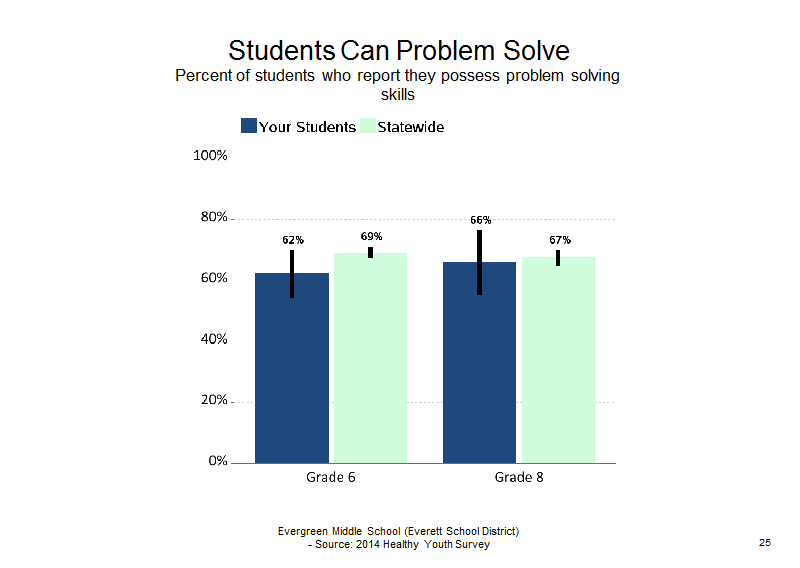 Students Can Problem Solve
Percent of students who report they possess problem solving skills

Your Students Statewide

100%
80%
60%
40%
20%
0%

62%
69%
66%
67%

Grade 6
Grade 8

Evergreen Middle School (Everett School District)
- Source: 2014 Healthy Youth Survey

25